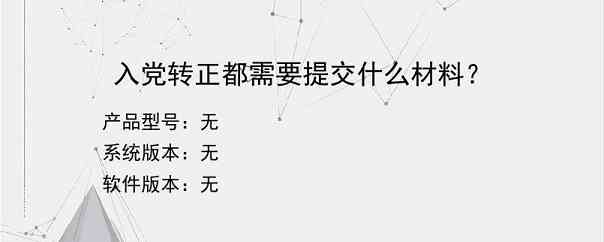 入党转正都需要提交什么材料？

产品型号：无

系统版本：无

软件版本：无